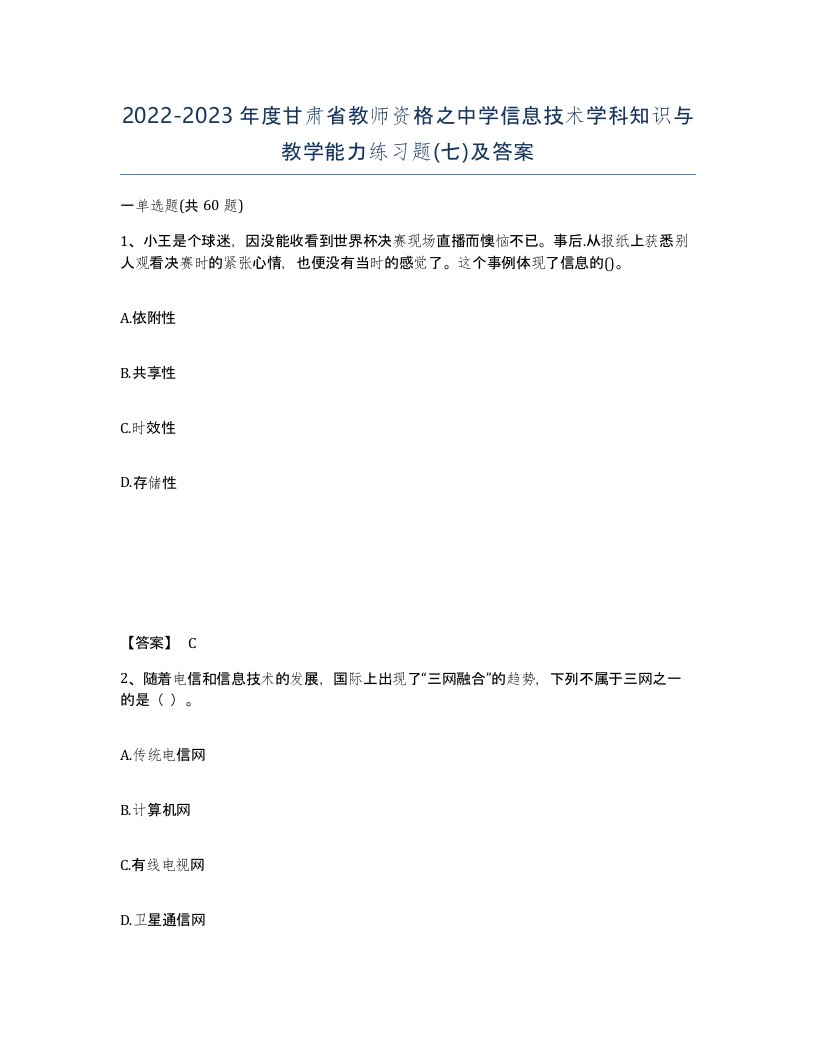 2022-2023年度甘肃省教师资格之中学信息技术学科知识与教学能力练习题(七)及答案

一单选题(共 60 题)

1、小王是个球迷，因没能收看到世界杯决赛现场直播而懊恼不已。事后.从报纸上获悉别人观看决赛时的紧张心情，也便没有当时的感觉了。这个事例体现了信息的()。

A.依附性

B.共享性

C.时效性

D.存储性

【答案】 C

2、随着电信和信息技术的发展，国际上出现了“三网融合”的趋势，下列不属于三网之一的是（ ）。

A.传统电信网

B.计算机网

C.有线电视网

D.卫星通信网